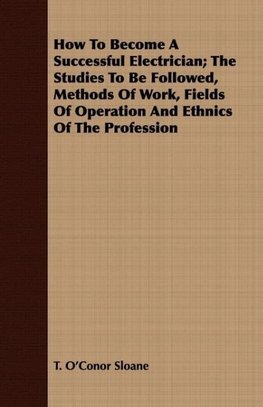 How To Become A Successful Electrician; The Studies To Be Followed, Methods Of Work, Fields Of Operation And Ethnics Of The Profession

T. O'Conor Sloane